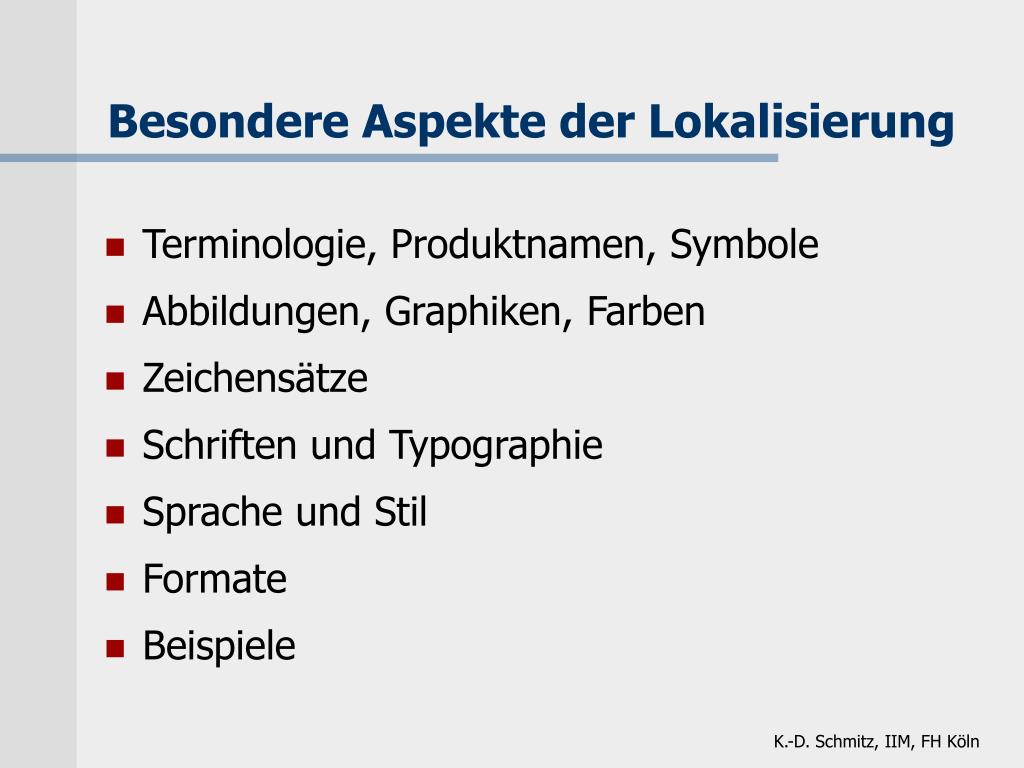 Besondere Aspekte der Lokalisierung

- Terminologie, Produktnamen, Symbole
- Abbildungen, Graphiken, Farben
- Zeichensätze
- Schriften und Typographie
- Sprache und Stil
- Formate
- Beispiele

K.-D. Schmitz, IIM, FH Köln